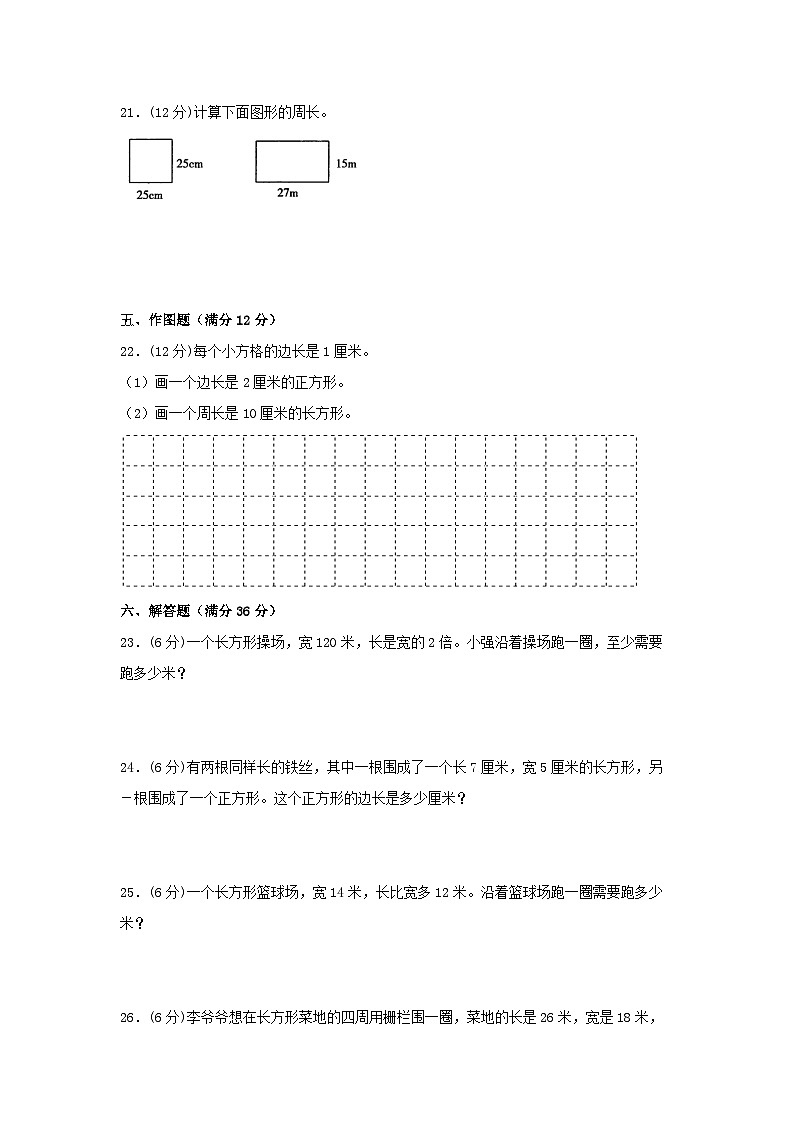 21．(12 分)计算下面图形的周长。

25cm

25cm

15m

27m

五、作图题（满分 12 分）

22．(12 分)每个小方格的边长是 1 厘米。

（1）画一个边长是 2 厘米的正方形。

（2）画一个周长是 10 厘米的长方形。

六、解答题（满分 36 分）

23．(6 分)一个长方形操场，宽 120 米，长是宽的 2 倍。小强沿着操场跑一圈，至少需要跑多少米？

24．(6 分)有两根同样长的铁丝，其中一根围成了一个长 7 厘米，宽 5 厘米的长方形，另一根围成了一个正方形。这个正方形的边长是多少厘米？

25．(6 分)一个长方形篮球场，宽 14 米，长比宽多 12 米。沿着篮球场跑一圈需要跑多少米？

26．(6 分)李爷爷想在长方形菜地的四周用栅栏围一圈，菜地的长是 26 米，宽是 18 米，